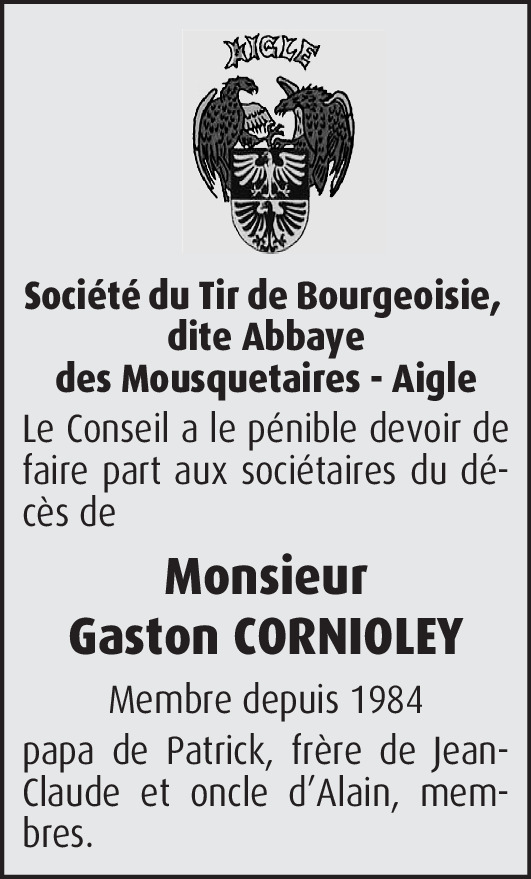 AIGLE

Société du Tir de Bourgeoisie, dite Abbaye des Mousquetaires - Aigle

Le Conseil a le pénible devoir de faire part aux sociétaires du décès de

Monsieur
Gaston CORNIOLEY

Membre depuis 1984

papa de Patrick, frère de Jean-Claude et oncle d'Alain, membres.